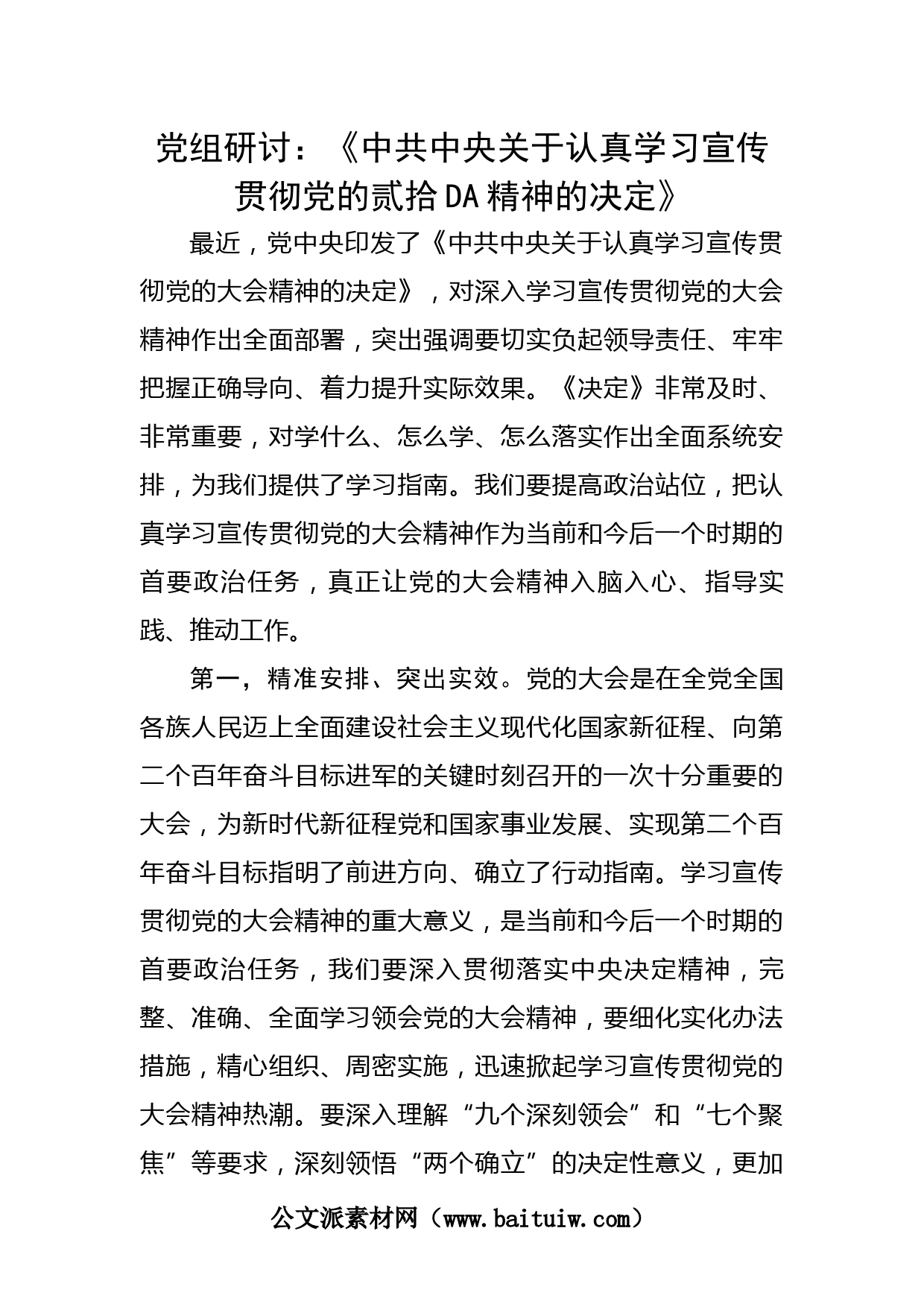 党组研讨：《中共中央关于认真学习宣传贯彻党的贰拾DA精神的决定》

最近，党中央印发了《中共中央关于认真学习宣传贯彻党的大会精神的决定》，对深入学习宣传贯彻党的大会精神作出全面部署，突出强调要切实负起领导责任、牢牢把握正确导向、着力提升实际效果。《决定》非常及时、非常重要，对学什么、怎么学、怎么落实作出全面系统安排，为我们提供了学习指南。我们要提高政治站位，把认真学习宣传贯彻党的大会精神作为当前和今后一个时期的首要政治任务，真正让党的大会精神入脑入心、指导实践、推动工作。

第一，精准安排、突出实效。党的大会是在全党全国各族人民迈上全面建设社会主义现代化国家新征程、向第二个百年奋斗目标进军的关键时刻召开的一次十分重要的大会，为新时代新征程党和国家事业发展、实现第二个百年奋斗目标指明了前进方向、确立了行动指南。学习宣传贯彻党的大会精神的重大意义，是当前和今后一个时期的首要政治任务，我们要深入贯彻落实中央决定精神，完整、准确、全面学习领会党的大会精神，要细化实化办法措施，精心组织、周密实施，迅速掀起学习宣传贯彻党的大会精神热潮。要深入理解“九个深刻领会”和“七个聚焦”等要求，深刻领悟“两个确立”的决定性意义，更加

公文派素材网（www.baituiw.com）